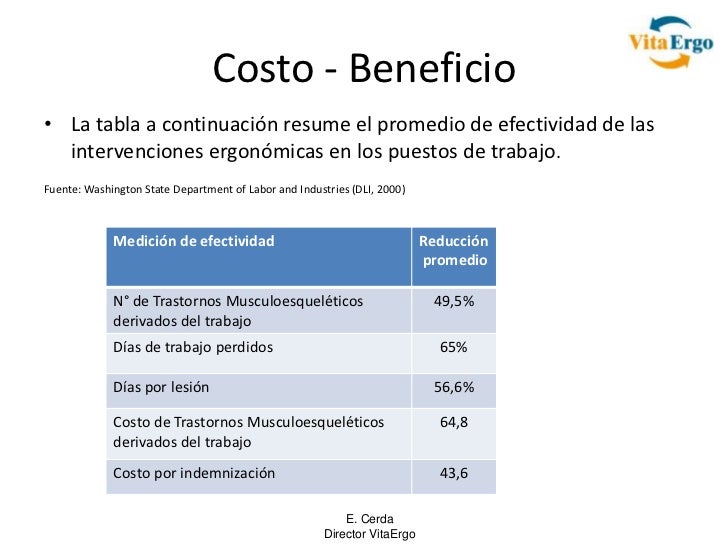 VitaErgo

Costo - Beneficio

• La tabla a continuación resume el promedio de efectividad de las intervenciones ergonómicas en los puestos de trabajo.

Fuente: Washington State Department of Labor and Industries (DLI, 2000)

| Medición de efectividad | Reducción promedio |
|---|---|
| N° de Trastornos Musculoesqueléticos derivados del trabajo | 49,5% |
| Días de trabajo perdidos | 65% |
| Días por lesión | 56,6% |
| Costo de Trastornos Musculoesqueléticos derivados del trabajo | 64,8 |
| Costo por indemnización | 43,6 |

E. Cerda
Director VitaErgo